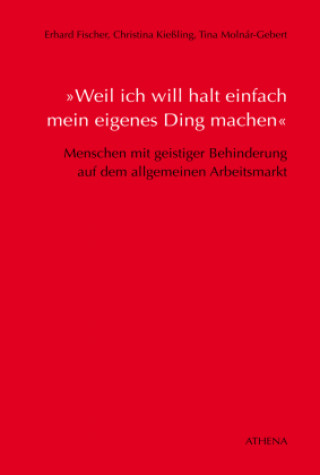 Erhard Fischer, Christina Kießling, Tina Molnár-Gebert

»Weil ich will halt einfach mein eigenes Ding machen«

Menschen mit geistiger Behinderung auf dem allgemeinen Arbeitsmarkt

ATHENA